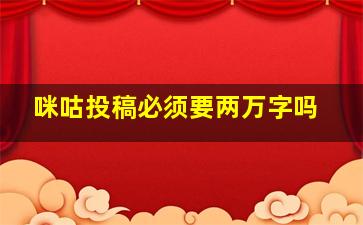 咪咕投稿必须要两万字吗